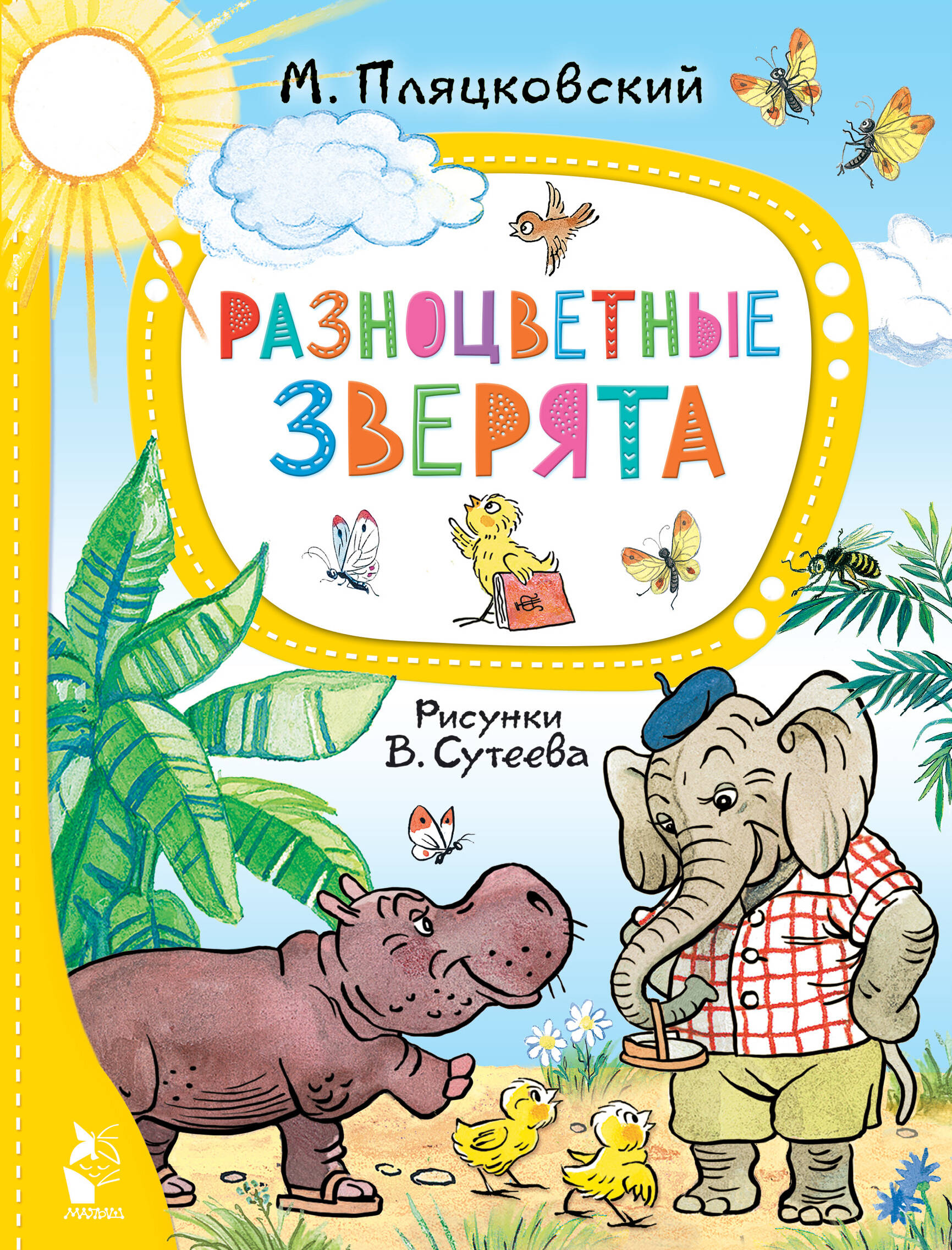 М. Пляцковский

РАЗНОЦВЕТНЫЕ ЗВЕРЯТА

Рисунки В. Сутеева

МАЛЫШ